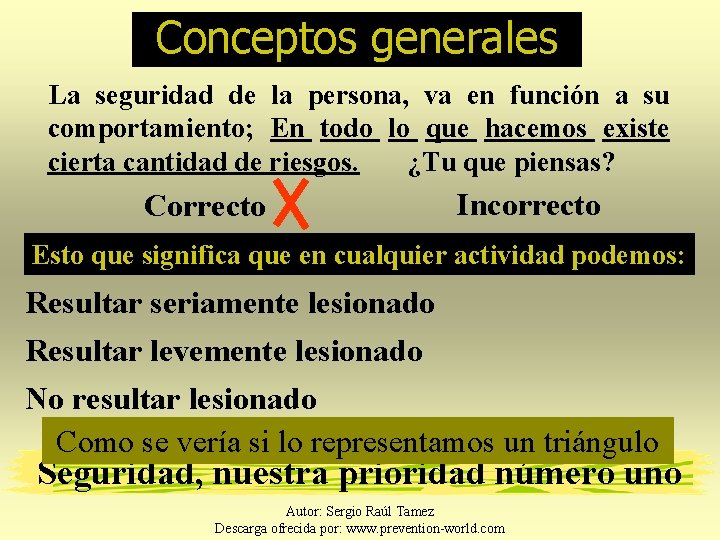 Conceptos generales

La seguridad de la persona, va en función a su comportamiento; En todo lo que hacemos existe cierta cantidad de riesgos. ¿Tu que piensas?

Correcto X Incorrecto

Esto que significa que en cualquier actividad podemos:

Resultar seriamente lesionado

Resultar levemente lesionado

No resultar lesionado

Como se vería si lo representamos un triángulo

Seguridad, nuestra prioridad número uno

Autor: Sergio Raúl Tamez
Descarga ofrecida por: www.prevention-world.com